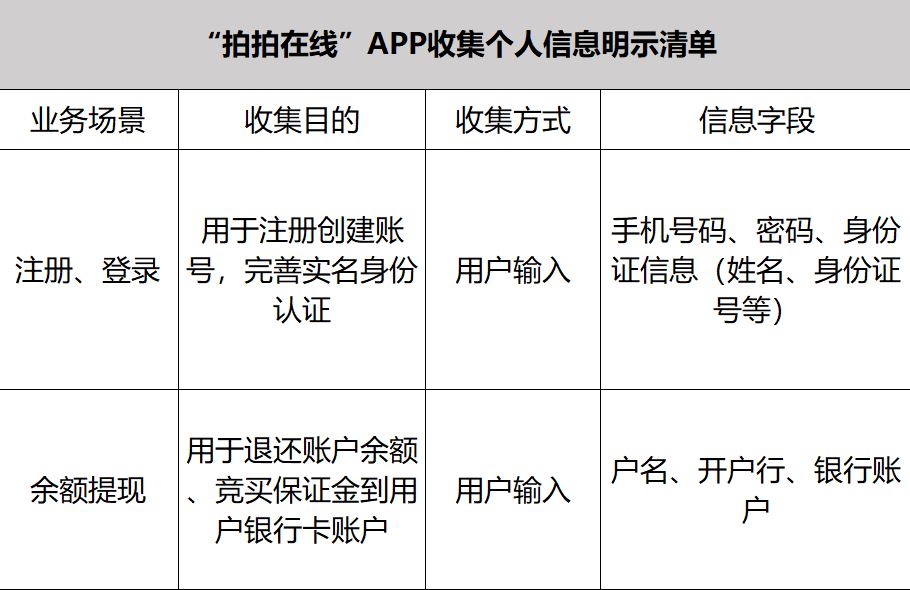 “拍拍在线”APP收集个人信息明示清单

| 业务场景 | 收集目的 | 收集方式 | 信息字段 |
|---|---|---|---|
| 注册、登录 | 用于注册创建账号，完善实名身份认证 | 用户输入 | 手机号码、密码、身份证信息（姓名、身份证号等） |
| 余额提现 | 用于退还账户余额、竞买保证金到用户银行卡账户 | 用户输入 | 户名、开户行、银行账户 |